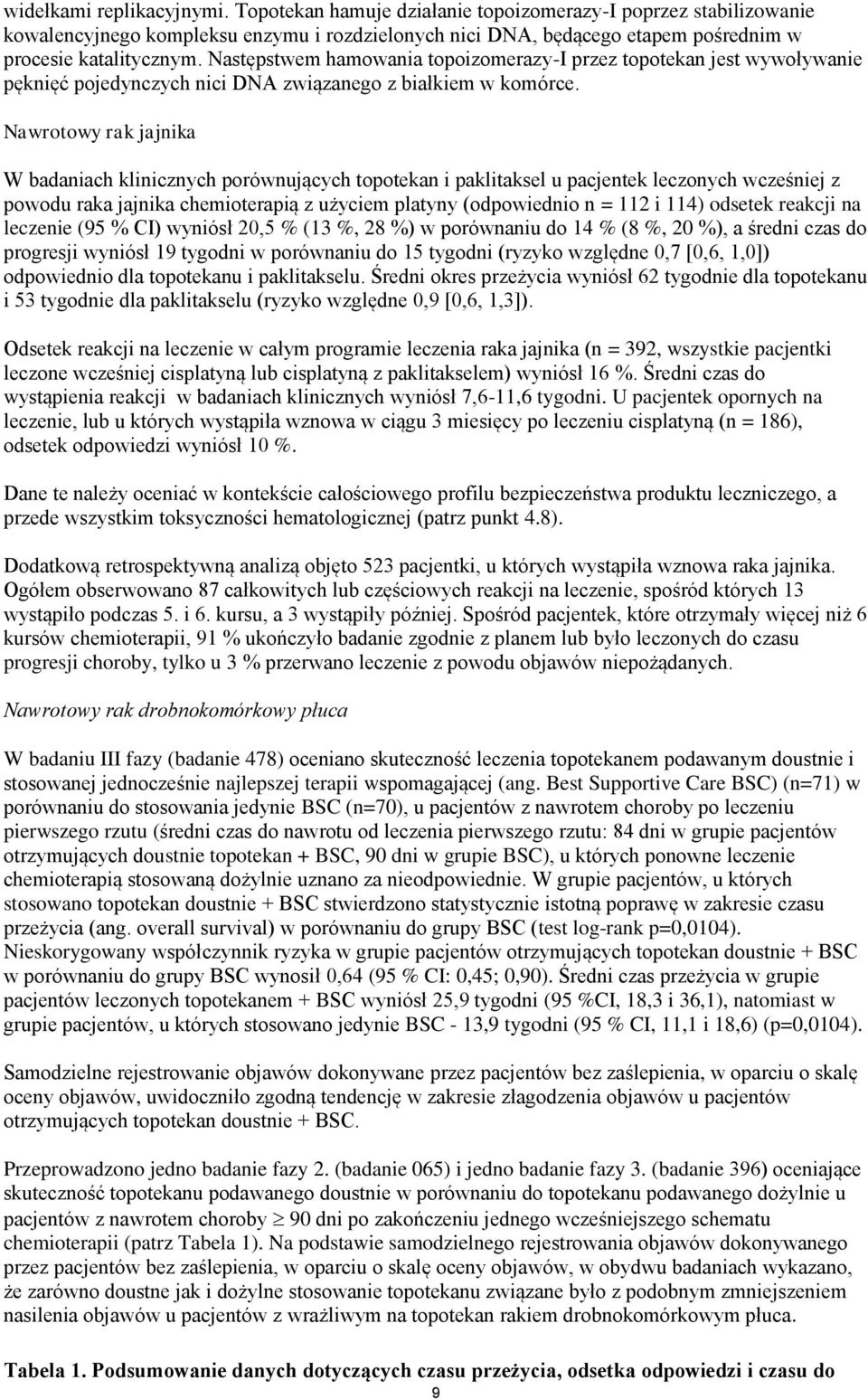 widełkami replikacyjnymi. Topotekan hamuje działanie topoizomerazy-I poprzez stabilizowanie kowalencyjnego kompleksu enzymu i rozdzielonych nici DNA, będącego etapem pośrednim w procesie katalitycznym. Następstwem hamowania topoizomerazy-I przez topotekan jest wywoływanie pęknięć pojedynczych nici DNA związanego z białkiem w komórce.

Nawrotowy rak jajnika

W badaniach klinicznych porównujących topotekan i paklitaksel u pacjentek leczonych wcześniej z powodu raka jajnika chemioterapią z użyciem platyny (odpowiednio n = 112 i 114) odsetek reakcji na leczenie (95 % CI) wyniósł 20,5 % (13 %, 28 %) w porównaniu do 14 % (8 %, 20 %), a średni czas do progresji wyniósł 19 tygodni w porównaniu do 15 tygodni (ryzyko względne 0,7 [0,6, 1,0]) odpowiednio dla topotekanu i paklitakselu. Średni okres przeżycia wyniósł 62 tygodnie dla topotekanu i 53 tygodnie dla paklitakselu (ryzyko względne 0,9 [0,6, 1,3]).

Odsetek reakcji na leczenie w całym programie leczenia raka jajnika (n = 392, wszystkie pacjentki leczone wcześniej cisplatyną lub cisplatyną z paklitakselem) wyniósł 16 %. Średni czas do wystąpienia reakcji w badaniach klinicznych wyniósł 7,6-11,6 tygodni. U pacjentek opornych na leczenie, lub u których wystąpiła wznowa w ciągu 3 miesięcy po leczeniu cisplatyną (n = 186), odsetek odpowiedzi wyniósł 10 %.

Dane te należy oceniać w kontekście całościowego profilu bezpieczeństwa produktu leczniczego, a przede wszystkim toksyczności hematologicznej (patrz punkt 4.8).

Dodatkową retrospektywną analizą objęto 523 pacjentki, u których wystąpiła wznowa raka jajnika. Ogółem obserwowano 87 całkowitych lub częściowych reakcji na leczenie, spośród których 13 wystąpiło podczas 5. i 6. kursu, a 3 wystąpiły później. Spośród pacjentek, które otrzymały więcej niż 6 kursów chemioterapii, 91 % ukończyło badanie zgodnie z planem lub było leczonych do czasu progresji choroby, tylko u 3 % przerwano leczenie z powodu objawów niepożądanych.

Nawrotowy rak drobnokomórkowy płuca

W badaniu III fazy (badanie 478) oceniano skuteczność leczenia topotekanem podawanym doustnie i stosowanej jednocześnie najlepszej terapii wspomagającej (ang. Best Supportive Care BSC) (n=71) w porównaniu do stosowania jedynie BSC (n=70), u pacjentów z nawrotem choroby po leczeniu pierwszego rzutu (średni czas do nawrotu od leczenia pierwszego rzutu: 84 dni w grupie pacjentów otrzymujących doustnie topotekan + BSC, 90 dni w grupie BSC), u których ponowne leczenie chemioterapią stosowaną dożylnie uznano za nieodpowiednie. W grupie pacjentów, u których stosowano topotekan doustnie + BSC stwierdzono statystycznie istotną poprawę w zakresie czasu przeżycia (ang. overall survival) w porównaniu do grupy BSC (test log-rank p=0,0104). Nieskorygowany współczynnik ryzyka w grupie pacjentów otrzymujących topotekan doustnie + BSC w porównaniu do grupy BSC wynosił 0,64 (95 % CI: 0,45; 0,90). Średni czas przeżycia w grupie pacjentów leczonych topotekanem + BSC wyniósł 25,9 tygodni (95 %CI, 18,3 i 36,1), natomiast w grupie pacjentów, u których stosowano jedynie BSC - 13,9 tygodni (95 % CI, 11,1 i 18,6) (p=0,0104).

Samodzielne rejestrowanie objawów dokonywane przez pacjentów bez zaślepienia, w oparciu o skalę oceny objawów, uwidoczniło zgodną tendencję w zakresie złagodzenia objawów u pacjentów otrzymujących topotekan doustnie + BSC.

Przeprowadzono jedno badanie fazy 2. (badanie 065) i jedno badanie fazy 3. (badanie 396) oceniające skuteczność topotekanu podawanego doustnie w porównaniu do topotekanu podawanego dożylnie u pacjentów z nawrotem choroby $\geq$ 90 dni po zakończeniu jednego wcześniejszego schematu chemioterapii (patrz Tabela 1). Na podstawie samodzielnego rejestrowania objawów dokonywanego przez pacjentów bez zaślepienia, w oparciu o skalę oceny objawów, w obydwu badaniach wykazano, że zarówno doustne jak i dożylne stosowanie topotekanu związane było z podobnym zmniejszeniem nasilenia objawów u pacjentów z wrażliwym na topotekan rakiem drobnokomórkowym płuca.

Tabela 1. Podsumowanie danych dotyczących czasu przeżycia, odsetka odpowiedzi i czasu do

9